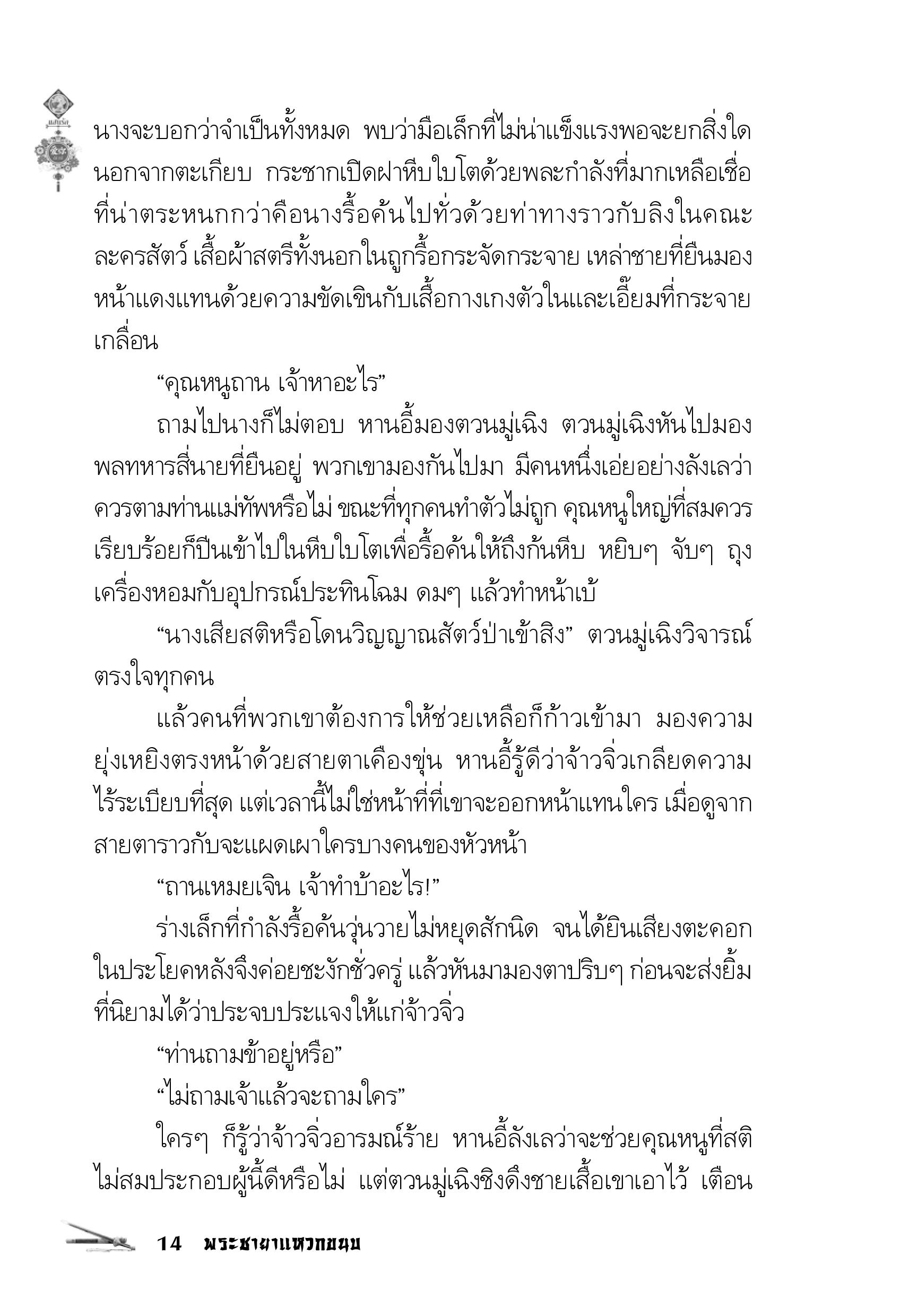 นางจะบอกว่าจำเป็นทั้งหมด พบว่ามือเล็กที่ไม่น่าแข็งแรงพอจะยกสิ่งใดนอกจากตะเกียบ กระชากเปิดฝาหีบใบโตด้วยพละกำลังที่มากเหลือเชื่อ ที่น่าตระหนกกว่าคือนางรื้อค้นไปทั่วด้วยท่าทางราวกับลิงในคณะละครสัตว์ เสื้อผ้าสตรีทั้งนอกในถูกรื้อกระจัดกระจาย เหล่าชายที่ยืนมองหน้าแดงแทนด้วยความขัดเขินกับเสื้อกางเกงตัวในและเอี๊ยมที่กระจายเกลื่อน

“คุณหนูถาน เจ้าหาอะไร”

ถามไปนางก็ไม่ตอบ หานอี้มองตวนมู่เฉิง ตวนมู่เฉิงหันไปมองพลทหารสี่นายที่ยืนอยู่ พวกเขามองกันไปมา มีคนหนึ่งเอ่ยอย่างลังเลว่าควรตามท่านแม่ทัพหรือไม่ ขณะที่ทุกคนทำตัวไม่ถูก คุณหนูใหญ่ที่สมควรเรียบร้อยก็ปีนเข้าไปในหีบใบโตเพื่อรื้อค้นให้ถึงก้นหีบ หยิบๆ จับๆ ถุงเครื่องหอมกับอุปกรณ์ประทินโฉม ดมๆ แล้วทำหน้าเบ้

“นางเสียสติหรือโดนวิญญาณสัตว์ป่าเข้าสิง” ตวนมู่เฉิงวิจารณ์ตรงใจทุกคน

แล้วคนที่พวกเขาต้องการให้ช่วยเหลือก็ก้าวเข้ามา มองความยุ่งเหยิงตรงหน้าด้วยสายตาเคืองขุ่น หานอี้รู้ดีว่าจ้าวจิ่วเกลียดความไร้ระเบียบที่สุด แต่เวลานี้ไม่ใช่หน้าที่ที่เขาจะออกหน้าแทนใคร เมื่อดูจากสายตาราวกับจะแผดเผาใครบางคนของหัวหน้า

“ถานเหมยเจิน เจ้าทำบ้าอะไร!”

ร่างเล็กที่กำลังรื้อค้นวุ่นวายไม่หยุดสักนิด จนได้ยินเสียงตะคอกในประโยคหลังจึงค่อยชะงักชั่วครู่ แล้วหันมามองตาปริบๆ ก่อนจะส่งยิ้มที่นิยามได้ว่าประจบประแจงให้แก่จ้าวจิ่ว

“ท่านถามข้าอยู่หรือ”

“ไม่ถามเจ้าแล้วจะถามใคร”

ใครๆ ก็รู้ว่าจ้าวจิ่วอารมณ์ร้าย หานอี้ลังเลว่าจะช่วยคุณหนูที่สติไม่สมประกอบผู้นี้ดีหรือไม่ แต่ตวนมู่เฉิงชิงดึงชายเสื้อเขาเอาไว้ เตือน

14 พระชายาแหวกขนบ